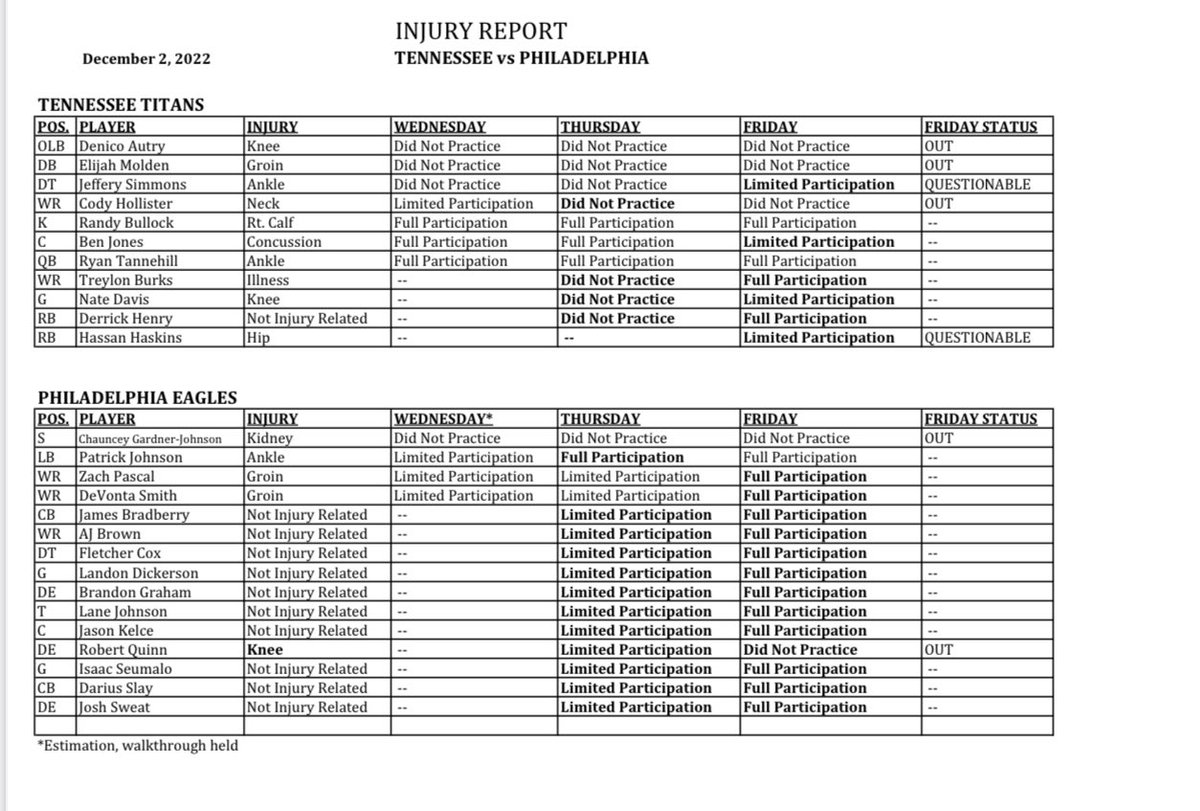 INJURY REPORT

December 2, 2022

TENNESSEE vs PHILADELPHIA

TENNESSEE TITANS

| POS. | PLAYER | INJURY | WEDNESDAY | THURSDAY | FRIDAY | FRIDAY STATUS |
|---|---|---|---|---|---|---|
| OLB | Denico Autry | Knee | Did Not Practice | Did Not Practice | Did Not Practice | OUT |
| DB | Elijah Molden | Groin | Did Not Practice | Did Not Practice | Did Not Practice | OUT |
| DT | Jeffery Simmons | Ankle | Did Not Practice | Did Not Practice | Limited Participation | QUESTIONABLE |
| WR | Cody Hollister | Neck | Limited Participation | Did Not Practice | Did Not Practice | OUT |
| K | Randy Bullock | Rt. Calf | Full Participation | Full Participation | Full Participation | -- |
| C | Ben Jones | Concussion | Full Participation | Full Participation | Limited Participation | -- |
| QB | Ryan Tannehill | Ankle | Full Participation | Full Participation | Full Participation | -- |
| WR | Treylon Burks | Illness | -- | Did Not Practice | Full Participation | -- |
| G | Nate Davis | Knee | -- | Did Not Practice | Limited Participation | -- |
| RB | Derrick Henry | Not Injury Related | -- | Did Not Practice | Full Participation | -- |
| RB | Hassan Haskins | Hip | -- | -- | Limited Participation | QUESTIONABLE |

PHILADELPHIA EAGLES

| POS. | PLAYER | INJURY | WEDNESDAY* | THURSDAY | FRIDAY | FRIDAY STATUS |
|---|---|---|---|---|---|---|
| S | Chauncey Gardner-Johnson | Kidney | Did Not Practice | Did Not Practice | Did Not Practice | OUT |
| LB | Patrick Johnson | Ankle | Limited Participation | Full Participation | Full Participation | -- |
| WR | Zach Pascal | Groin | Limited Participation | Limited Participation | Full Participation | -- |
| WR | DeVonta Smith | Groin | Limited Participation | Limited Participation | Full Participation | -- |
| CB | James Bradberry | Not Injury Related | -- | Limited Participation | Full Participation | -- |
| WR | AJ Brown | Not Injury Related | -- | Limited Participation | Full Participation | -- |
| DT | Fletcher Cox | Not Injury Related | -- | Limited Participation | Full Participation | -- |
| G | Landon Dickerson | Not Injury Related | -- | Limited Participation | Full Participation | -- |
| DE | Brandon Graham | Not Injury Related | -- | Limited Participation | Full Participation | -- |
| T | Lane Johnson | Not Injury Related | -- | Limited Participation | Full Participation | -- |
| C | Jason Kelce | Not Injury Related | -- | Limited Participation | Full Participation | -- |
| DE | Robert Quinn | Knee | -- | Limited Participation | Did Not Practice | OUT |
| G | Isaac Seumalo | Not Injury Related | -- | Limited Participation | Full Participation | -- |
| CB | Darius Slay | Not Injury Related | -- | Limited Participation | Full Participation | -- |
| DE | Josh Sweat | Not Injury Related | -- | Limited Participation | Full Participation | -- |
| | | | | | | |

*Estimation, walkthrough held